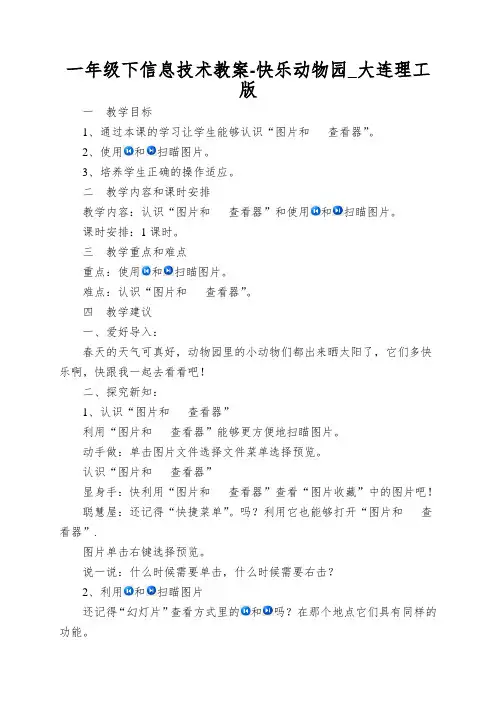 一年级下信息技术教案-快乐动物园_大连理工版

一　教学目标

1、通过本课的学习让学生能够认识“图片和　　查看器”。

2、使用和扫瞄图片。

3、培养学生正确的操作适应。

二　教学内容和课时安排

教学内容：认识“图片和　　查看器”和使用和扫瞄图片。

课时安排：1课时。

三　教学重点和难点

重点：使用和扫瞄图片。

难点：认识“图片和　　查看器”。

四　教学建议

一、爱好导入：

春天的天气可真好，动物园里的小动物们都出来晒太阳了，它们多快乐啊，快跟我一起去看看吧！

二、探究新知：

1、认识“图片和　　查看器”

利用“图片和　　查看器”能够更方便地扫瞄图片。

动手做：单击图片文件选择文件菜单选择预览。

认识“图片和　　查看器”

显身手：快利用“图片和　　查看器”查看“图片收藏”中的图片吧！

聪慧屋：还记得“快捷菜单”。吗？利用它也能够打开“图片和　　查看器”.

图片单击右键选择预览。

说一说：什么时候需要单击，什么时候需要右击？

2、利用和扫瞄图片

还记得“幻灯片”查看方式里的和吗？在那个地点它们具有同样的功能。